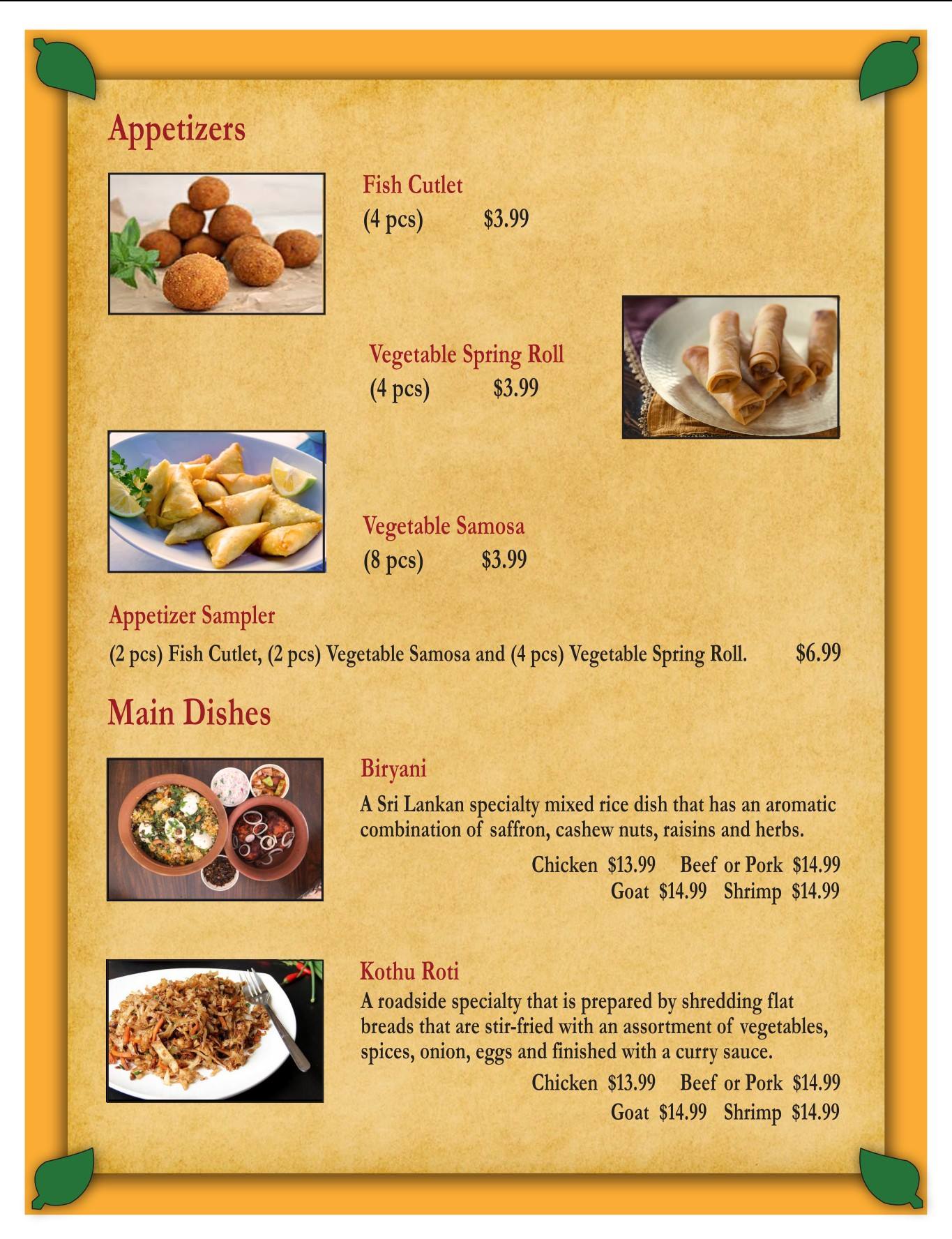 Appetizers

Fish Cutlet
(4 pcs) $3.99

Vegetable Spring Roll
(4 pcs) $3.99

Vegetable Samosa
(8 pcs) $3.99

Appetizer Sampler
(2 pcs) Fish Cutlet, (2 pcs) Vegetable Samosa and (4 pcs) Vegetable Spring Roll. $6.99

Main Dishes

Biryani
A Sri Lankan specialty mixed rice dish that has an aromatic combination of saffron, cashew nuts, raisins and herbs.
Chicken $13.99 Beef or Pork $14.99
Goat $14.99 Shrimp $14.99

Kothu Roti
A roadside specialty that is prepared by shredding flat breads that are stir-fried with an assortment of vegetables, spices, onion, eggs and finished with a curry sauce.
Chicken $13.99 Beef or Pork $14.99
Goat $14.99 Shrimp $14.99